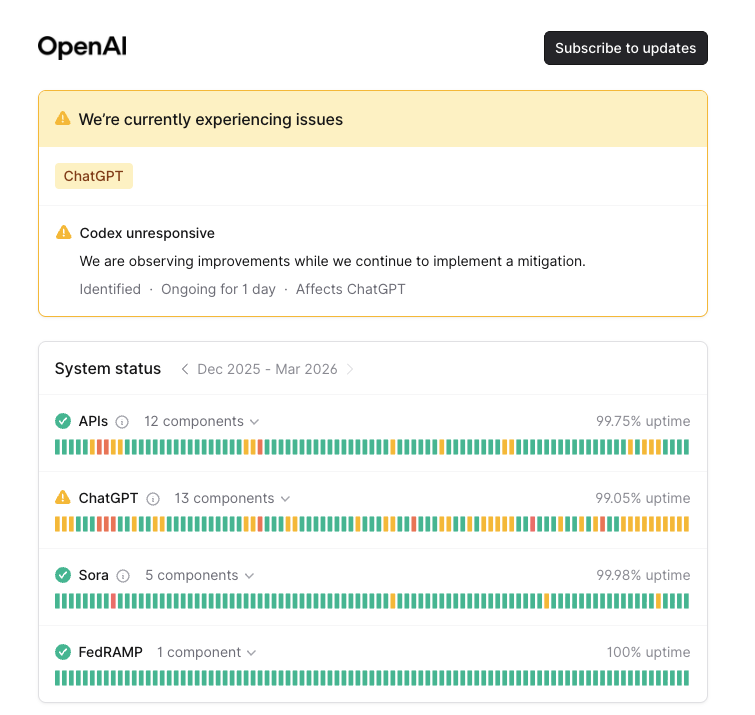 OpenAI

Subscribe to updates

We're currently experiencing issues

ChatGPT

Codex unresponsive

We are observing improvements while we continue to implement a mitigation.

Identified · Ongoing for 1 day · Affects ChatGPT

System status Dec 2025 - Mar 2026

APIs 12 components 99.75% uptime

ChatGPT 13 components 99.05% uptime

Sora 5 components 99.98% uptime

FedRAMP 1 component 100% uptime